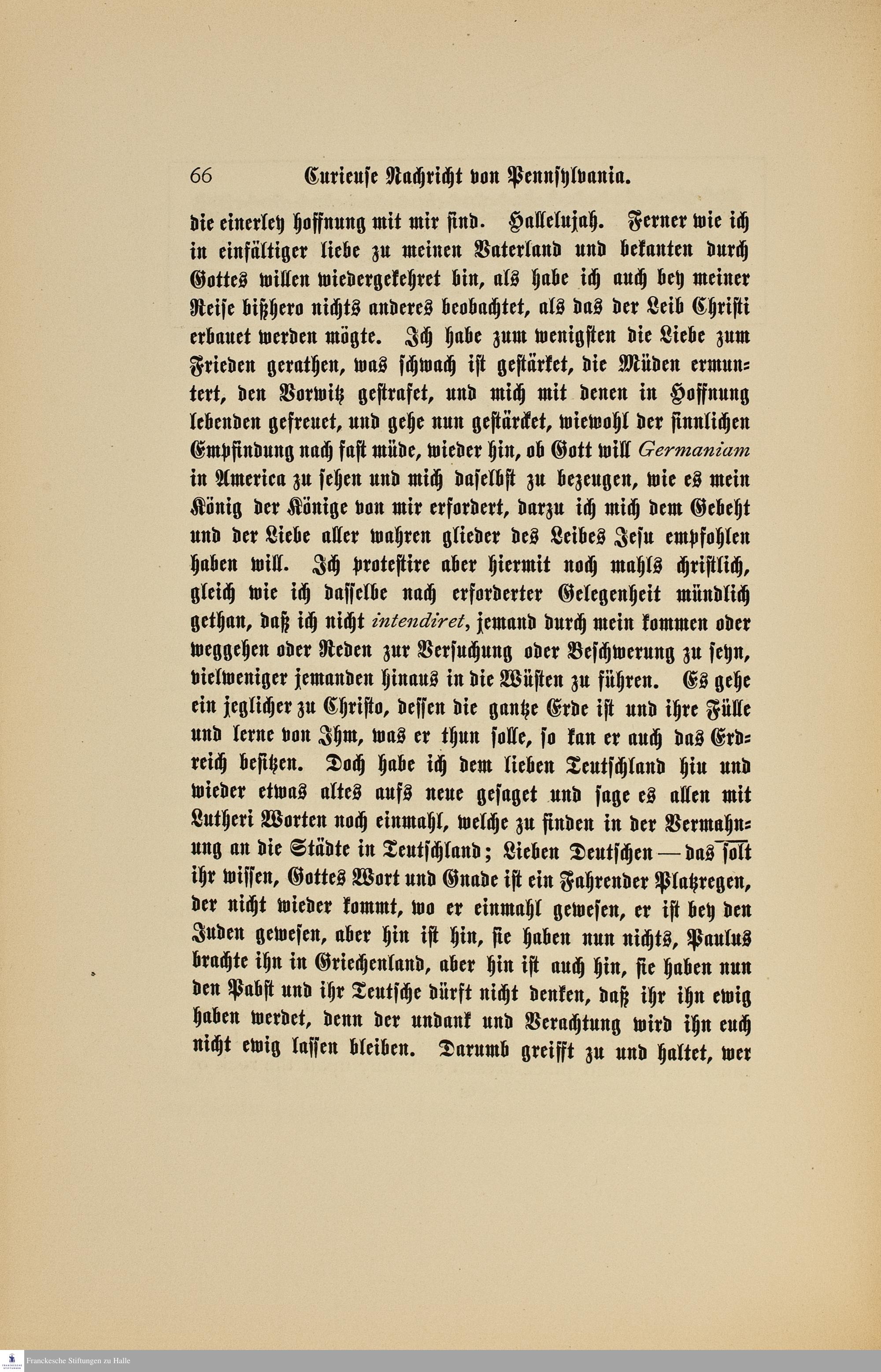 66 Curieuse Nachricht von Pennsylvania.

die einerley hoffnung mit mir sind. Hallelujah. Ferner wie ich in einfältiger liebe zu meinen Vaterland und bekanten durch Gottes willen wiedergekehret bin, als habe ich auch bey meiner Reise bißhero nichts anderes beobachtet, als das der Leib Christi erbauet werden mögte. Ich habe zum wenigsten die Liebe zum Frieden gerathen, was schwach ist gestärket, die Müden ermuntert, den Vorwitz gestrafet, und mich mit denen in Hoffnung lebenden gefreuet, und gehe nun gestärcket, wiewohl der sinnlichen Empfindung nach fast müde, wieder hin, ob Gott will Germaniam in America zu sehen und mich daselbst zu bezeugen, wie es mein König der Könige von mir erfordert, darzu ich mich dem Gebeht und der Liebe aller wahren glieder des Leibes Jesu empfohlen haben will. Ich protestire aber hiermit noch mahls christlich, gleich wie ich dasselbe nach erforderter Gelegenheit mündlich gethan, daß ich nicht intendiret, jemand durch mein kommen oder weggehen oder Reden zur Versuchung oder Beschwerung zu seyn, vielweniger jemanden hinaus in die Wüsten zu führen. Es gehe ein jeglicher zu Christo, dessen die gantze Erde ist und ihre Fülle und lerne von Ihm, was er thun solle, so kan er auch das Erdreich besitzen. Doch habe ich dem lieben Teutschland hin und wieder etwas altes aufs neue gesaget und sage es allen mit Lutheri Worten noch einmahl, welche zu finden in der Vermahnung an die Städte in Teutschland; Lieben Deutschen — das solt ihr wissen, Gottes Wort und Gnade ist ein Fahrender Platzregen, der nicht wieder kommt, wo er einmahl gewesen, er ist bey den Juden gewesen, aber hin ist hin, sie haben nun nichts, Paulus brachte ihn in Griechenland, aber hin ist auch hin, sie haben nun den Pabst und ihr Teutsche dürft nicht denken, daß ihr ihn ewig haben werdet, denn der undank und Verachtung wird ihn euch nicht ewig lassen bleiben. Darumb greifft zu und haltet, wer

Franckesche Stiftungen zu Halle